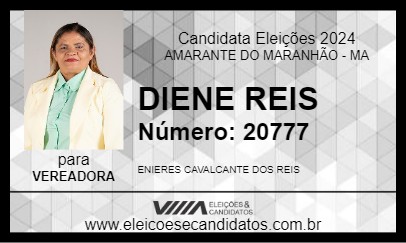 Candidata Eleições 2024
AMARANTE DO MARANHÃO - MA

DIENE REIS
Número: 20777

para
VEREADORA

ENIERES CAVALCANTE DOS REIS

ELEIÇÕES & CANDIDATOS

www.eleicoesecandidatos.com.br